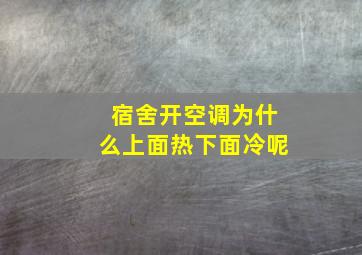 宿舍开空调为什么上面热下面冷呢